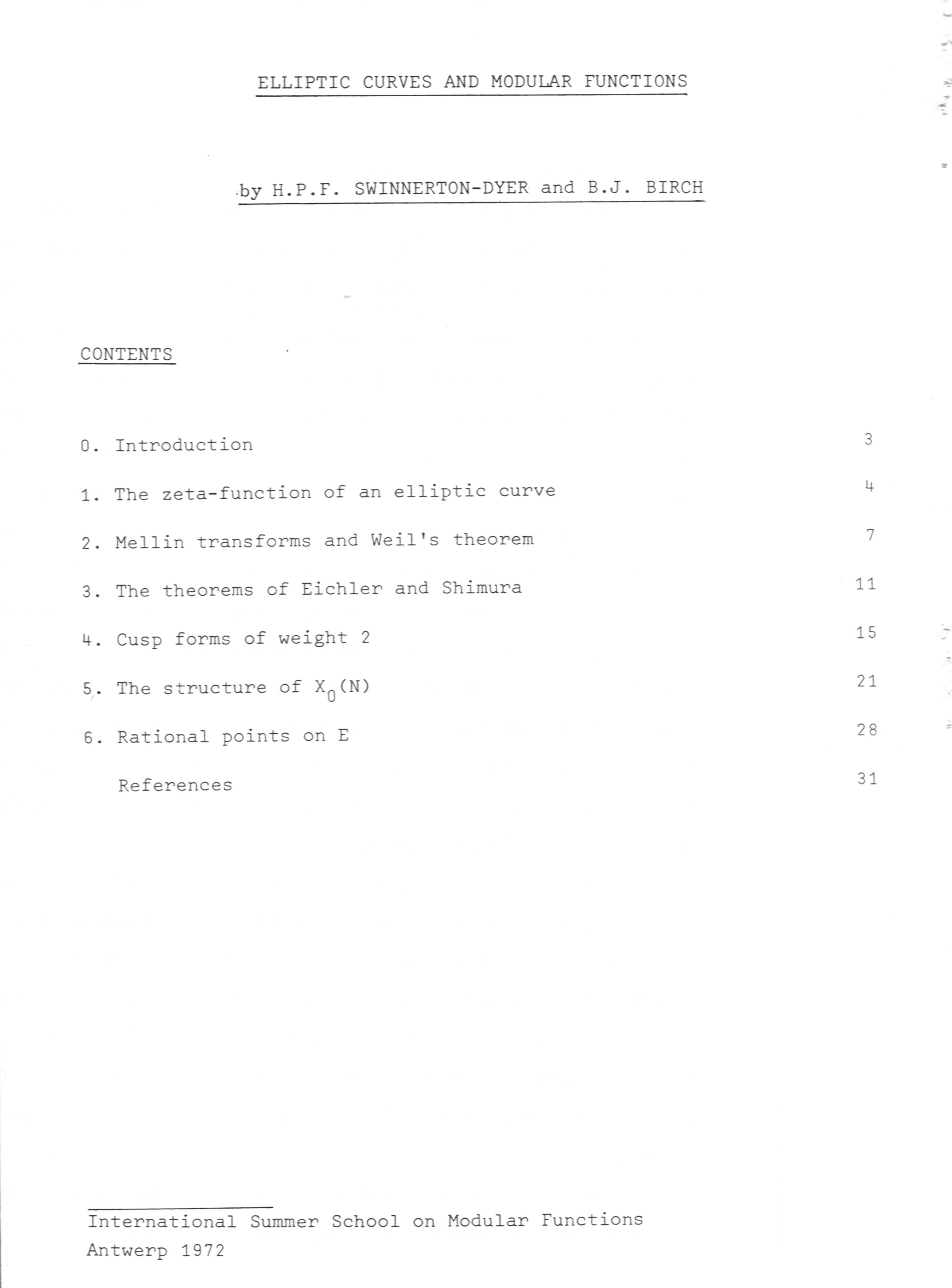 ELLIPTIC CURVES AND MODULAR FUNCTIONS

by H.P.F. SWINNERTON-DYER and B.J. BIRCH

CONTENTS

| | |
|---|---|
| 0. Introduction | 3 |
| 1. The zeta-function of an elliptic curve | 4 |
| 2. Mellin transforms and Weil's theorem | 7 |
| 3. The theorems of Eichler and Shimura | 11 |
| 4. Cusp forms of weight 2 | 15 |
| 5. The structure of $X_0(N)$ | 21 |
| 6. Rational points on E | 28 |
| References | 31 |

International Summer School on Modular Functions
Antwerp 1972